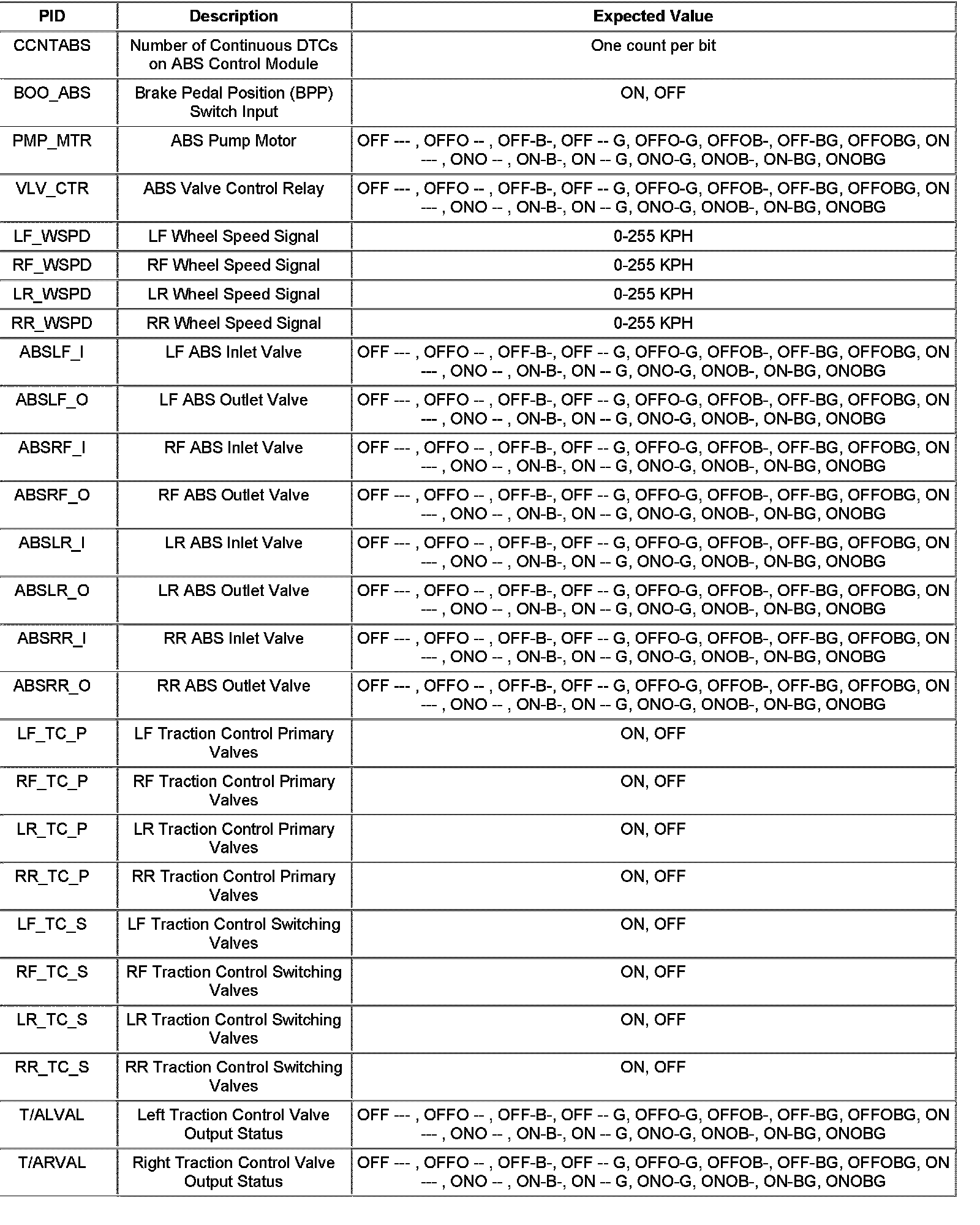 | PID | Description | Expected Value |
|---|---|---|
| CCNTABS | Number of Continuous DTCs on ABS Control Module | One count per bit |
| BOO_ABS | Brake Pedal Position (BPP) Switch Input | ON, OFF |
| PMP_MTR | ABS Pump Motor | OFF --- , OFFO -- , OFF-B-, OFF -- G, OFFO-G, OFFOB-, OFF-BG, OFFOBG, ON --- , ONO -- , ON-B-, ON -- G, ONO-G, ONOB-, ON-BG, ONOBG |
| VLV_CTR | ABS Valve Control Relay | OFF --- , OFFO -- , OFF-B-, OFF -- G, OFFO-G, OFFOB-, OFF-BG, OFFOBG, ON --- , ONO -- , ON-B-, ON -- G, ONO-G, ONOB-, ON-BG, ONOBG |
| LF_WSPD | LF Wheel Speed Signal | 0-255 KPH |
| RF_WSPD | RF Wheel Speed Signal | 0-255 KPH |
| LR_WSPD | LR Wheel Speed Signal | 0-255 KPH |
| RR_WSPD | RR Wheel Speed Signal | 0-255 KPH |
| ABSLF_I | LF ABS Inlet Valve | OFF --- , OFFO -- , OFF-B-, OFF -- G, OFFO-G, OFFOB-, OFF-BG, OFFOBG, ON --- , ONO -- , ON-B-, ON -- G, ONO-G, ONOB-, ON-BG, ONOBG |
| ABSLF_O | LF ABS Outlet Valve | OFF --- , OFFO -- , OFF-B-, OFF -- G, OFFO-G, OFFOB-, OFF-BG, OFFOBG, ON --- , ONO -- , ON-B-, ON -- G, ONO-G, ONOB-, ON-BG, ONOBG |
| ABSRF_I | RF ABS Inlet Valve | OFF --- , OFFO -- , OFF-B-, OFF -- G, OFFO-G, OFFOB-, OFF-BG, OFFOBG, ON --- , ONO -- , ON-B-, ON -- G, ONO-G, ONOB-, ON-BG, ONOBG |
| ABSRF_O | RF ABS Outlet Valve | OFF --- , OFFO -- , OFF-B-, OFF -- G, OFFO-G, OFFOB-, OFF-BG, OFFOBG, ON --- , ONO -- , ON-B-, ON -- G, ONO-G, ONOB-, ON-BG, ONOBG |
| ABSLR_I | LR ABS Inlet Valve | OFF --- , OFFO -- , OFF-B-, OFF -- G, OFFO-G, OFFOB-, OFF-BG, OFFOBG, ON --- , ONO -- , ON-B-, ON -- G, ONO-G, ONOB-, ON-BG, ONOBG |
| ABSLR_O | LR ABS Outlet Valve | OFF --- , OFFO -- , OFF-B-, OFF -- G, OFFO-G, OFFOB-, OFF-BG, OFFOBG, ON --- , ONO -- , ON-B-, ON -- G, ONO-G, ONOB-, ON-BG, ONOBG |
| ABSRR_I | RR ABS Inlet Valve | OFF --- , OFFO -- , OFF-B-, OFF -- G, OFFO-G, OFFOB-, OFF-BG, OFFOBG, ON --- , ONO -- , ON-B-, ON -- G, ONO-G, ONOB-, ON-BG, ONOBG |
| ABSRR_O | RR ABS Outlet Valve | OFF --- , OFFO -- , OFF-B-, OFF -- G, OFFO-G, OFFOB-, OFF-BG, OFFOBG, ON --- , ONO -- , ON-B-, ON -- G, ONO-G, ONOB-, ON-BG, ONOBG |
| LF_TC_P | LF Traction Control Primary Valves | ON, OFF |
| RF_TC_P | RF Traction Control Primary Valves | ON, OFF |
| LR_TC_P | LR Traction Control Primary Valves | ON, OFF |
| RR_TC_P | RR Traction Control Primary Valves | ON, OFF |
| LF_TC_S | LF Traction Control Switching Valves | ON, OFF |
| RF_TC_S | RF Traction Control Switching Valves | ON, OFF |
| LR_TC_S | LR Traction Control Switching Valves | ON, OFF |
| RR_TC_S | RR Traction Control Switching Valves | ON, OFF |
| T/ALVAL | Left Traction Control Valve Output Status | OFF --- , OFFO -- , OFF-B-, OFF -- G, OFFO-G, OFFOB-, OFF-BG, OFFOBG, ON --- , ONO -- , ON-B-, ON -- G, ONO-G, ONOB-, ON-BG, ONOBG |
| T/ARVAL | Right Traction Control Valve Output Status | OFF --- , OFFO -- , OFF-B-, OFF -- G, OFFO-G, OFFOB-, OFF-BG, OFFOBG, ON --- , ONO -- , ON-B-, ON -- G, ONO-G, ONOB-, ON-BG, ONOBG |